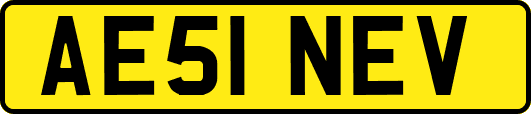 AE51 NEV